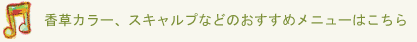 香草カラー、スキャルプなどのおすすめメニューはこちら